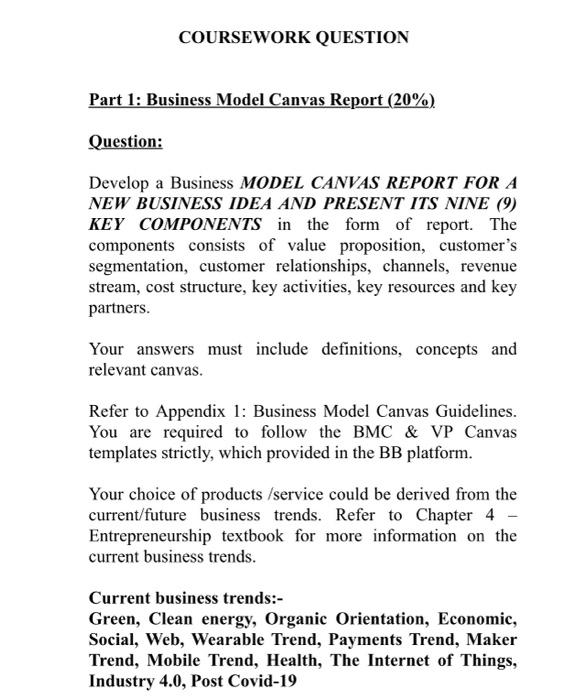 COURSEWORK QUESTION

Part 1: Business Model Canvas Report (20%)

Question:

Develop a Business MODEL CANVAS REPORT FOR A NEW BUSINESS IDEA AND PRESENT ITS NINE (9) KEY COMPONENTS in the form of report. The components consists of value proposition, customer's segmentation, customer relationships, channels, revenue stream, cost structure, key activities, key resources and key partners.

Your answers must include definitions, concepts and relevant canvas.

Refer to Appendix 1: Business Model Canvas Guidelines. You are required to follow the BMC & VP Canvas templates strictly, which provided in the BB platform.

Your choice of products /service could be derived from the current/future business trends. Refer to Chapter 4 – Entrepreneurship textbook for more information on the current business trends.

Current business trends:-
Green, Clean energy, Organic Orientation, Economic, Social, Web, Wearable Trend, Payments Trend, Maker Trend, Mobile Trend, Health, The Internet of Things, Industry 4.0, Post Covid-19